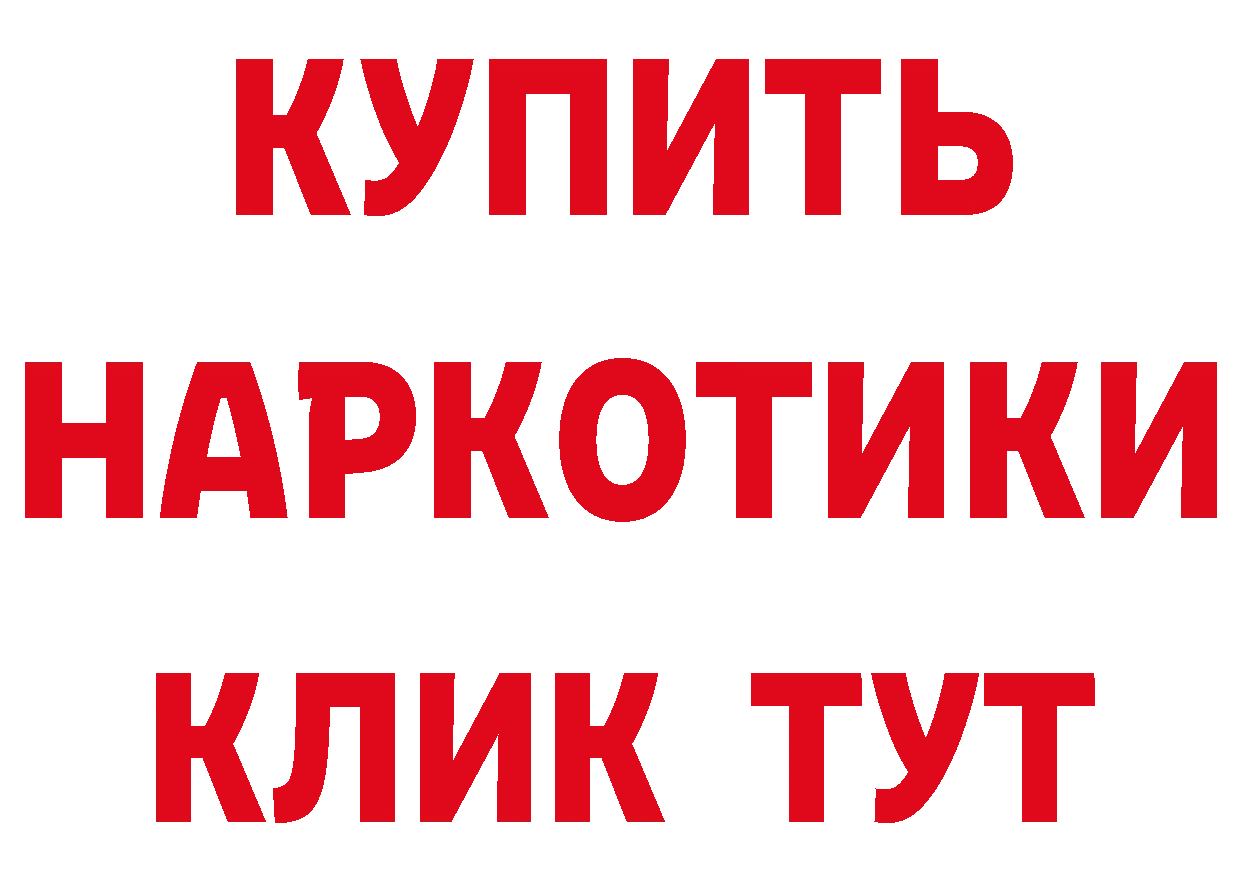 КУПИТЬ НАРКОТИКИ КЛИК ТУТ